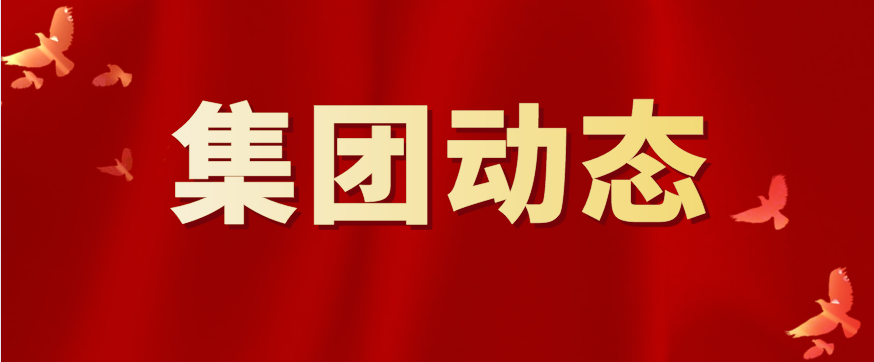 集团动态